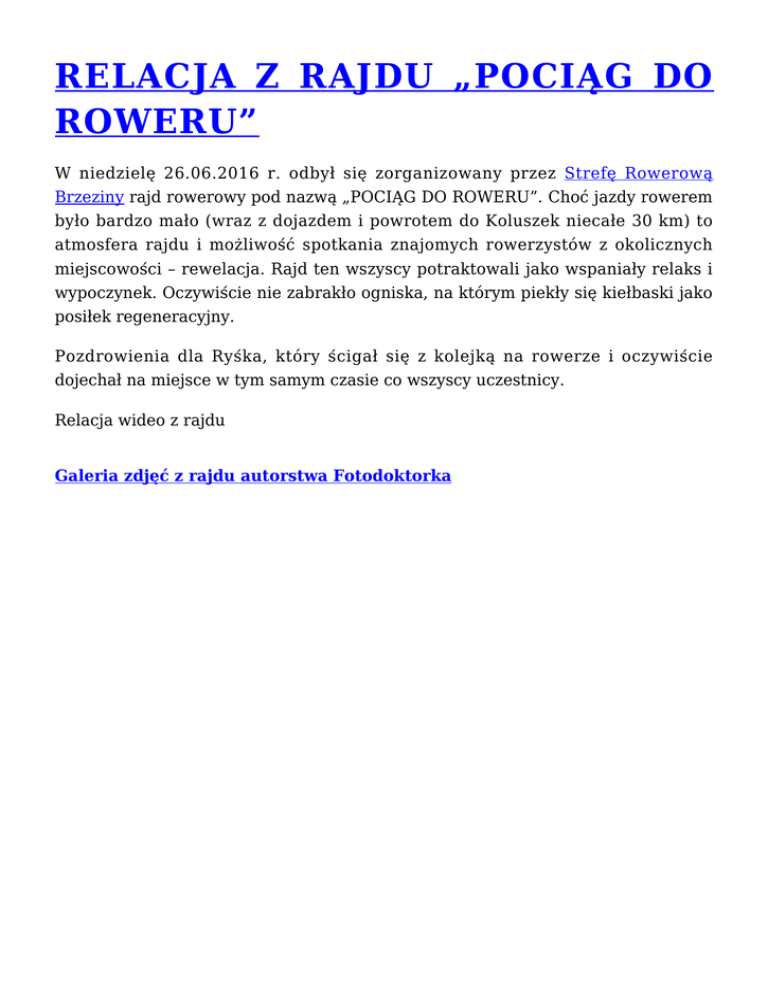 RELACJA Z RAJDU „POCIĄG DO ROWERU”

W niedzielę 26.06.2016 r. odbył się zorganizowany przez Strefę Rowerową Brzeziny rajd rowerowy pod nazwą „POCIĄG DO ROWERU”. Choć jazdy rowerem było bardzo mało (wraz z dojazdem i powrotem do Koluszek niecałe 30 km) to atmosfera rajdu i możliwość spotkania znajomych rowerzystów z okolicznych miejscowości – rewelacja. Rajd ten wszyscy potraktowali jako wspaniały relaks i wypoczynek. Oczywiście nie zabrakło ogniska, na którym piekły się kiełbaski jako posiłek regeneracyjny.

Pozdrowienia dla Ryśka, który ścigał się z kolejką na rowerze i oczywiście dojechał na miejsce w tym samym czasie co wszyscy uczestnicy.

Relacja wideo z rajdu

Galeria zdjęć z rajdu autorstwa Fotodoktorka